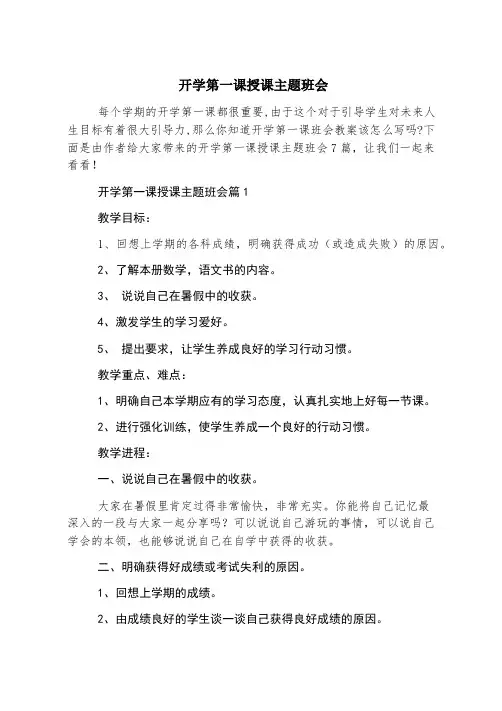 开学第一课授课主题班会

每个学期的开学第一课都很重要,由于这个对于引导学生对未来人生目标有着很大引导力,那么你知道开学第一课班会教案该怎么写吗?下面是由作者给大家带来的开学第一课授课主题班会7篇，让我们一起来看看！

开学第一课授课主题班会篇1

教学目标：

1、回想上学期的各科成绩，明确获得成功（或造成失败）的原因。

2、了解本册数学，语文书的内容。

3、 说说自己在暑假中的收获。

4、激发学生的学习爱好。

5、 提出要求，让学生养成良好的学习行动习惯。

教学重点、难点：

1、明确自己本学期应有的学习态度，认真扎实地上好每一节课。

2、进行强化训练，使学生养成一个良好的行动习惯。

教学进程：

一、说说自己在暑假中的收获。

大家在暑假里肯定过得非常愉快，非常充实。你能将自己记忆最深入的一段与大家一起分享吗？可以说说自己游玩的事情，可以说自己学会的本领，也能够说说自己在自学中获得的收获。

二、明确获得好成绩或考试失利的原因。

1、回想上学期的成绩。

2、由成绩良好的学生谈一谈自己获得良好成绩的原因。